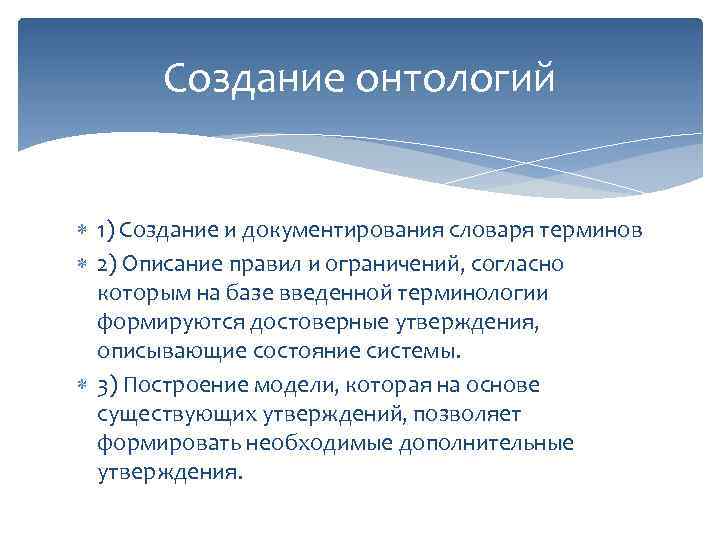 Создание онтологий

1) Создание и документирования словаря терминов

2) Описание правил и ограничений, согласно которым на базе введенной терминологии формируются достоверные утверждения, описывающие состояние системы.

3) Построение модели, которая на основе существующих утверждений, позволяет формировать необходимые дополнительные утверждения.